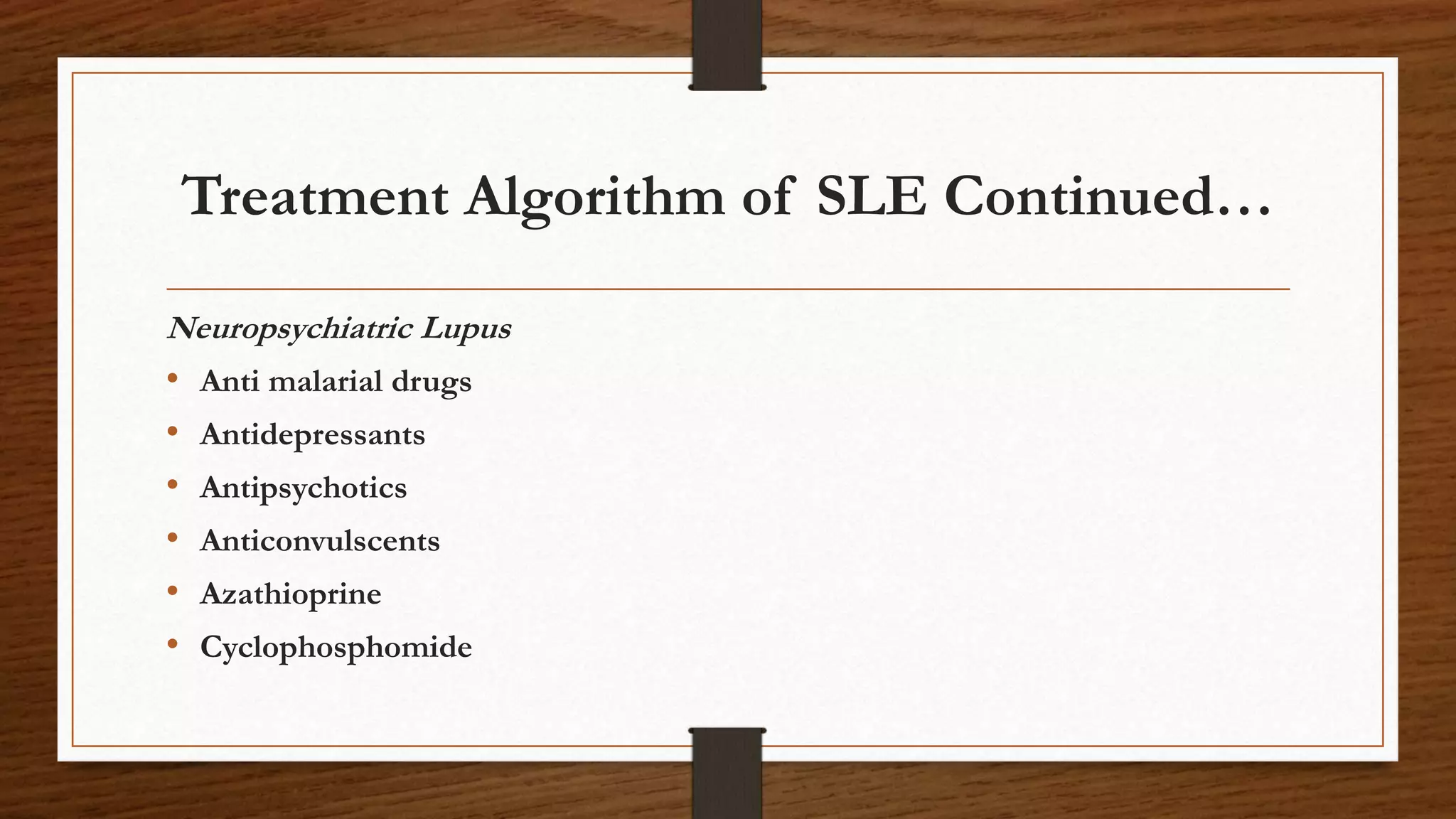 Treatment Algorithm of SLE Continued…

Neuropsychiatric Lupus

• Anti malarial drugs
• Antidepressants
• Antipsychotics
• Anticonvulscents
• Azathioprine
• Cyclophosphomide